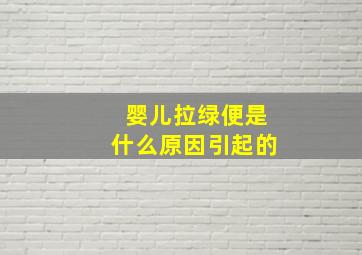 婴儿拉绿便是
什么原因引起的